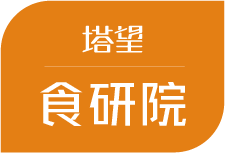 塔望

食研院